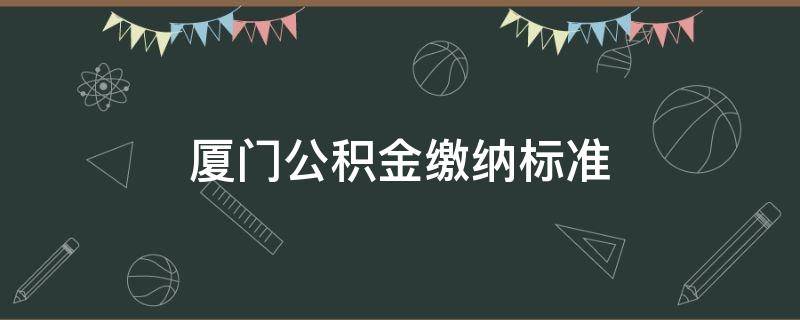 厦门公积金缴纳标准